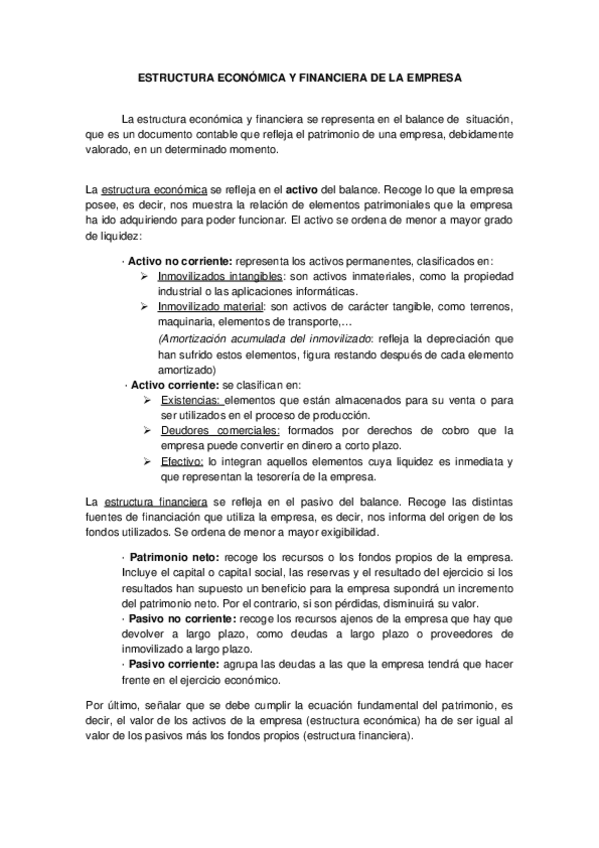 ESTRUCTURA ECONÓMICA Y FINANCIERA DE LA EMPRESA

La estructura económica y financiera se representa en el balance de situación, que es un documento contable que refleja el patrimonio de una empresa, debidamente valorado, en un determinado momento.

La estructura económica se refleja en el activo del balance. Recoge lo que la empresa posee, es decir, nos muestra la relación de elementos patrimoniales que la empresa ha ido adquiriendo para poder funcionar. El activo se ordena de menor a mayor grado de liquidez:

· Activo no corriente: representa los activos permanentes, clasificados en:
➢ Inmovilizados intangibles: son activos inmateriales, como la propiedad industrial o las aplicaciones informáticas.
➢ Inmovilizado material: son activos de carácter tangible, como terrenos, maquinaria, elementos de transporte,…
(Amortización acumulada del inmovilizado: refleja la depreciación que han sufrido estos elementos, figura restando después de cada elemento amortizado)
· Activo corriente: se clasifican en:
➢ Existencias: elementos que están almacenados para su venta o para ser utilizados en el proceso de producción.
➢ Deudores comerciales: formados por derechos de cobro que la empresa puede convertir en dinero a corto plazo.
➢ Efectivo: lo integran aquellos elementos cuya liquidez es inmediata y que representan la tesorería de la empresa.

La estructura financiera se refleja en el pasivo del balance. Recoge las distintas fuentes de financiación que utiliza la empresa, es decir, nos informa del origen de los fondos utilizados. Se ordena de menor a mayor exigibilidad.

· Patrimonio neto: recoge los recursos o los fondos propios de la empresa. Incluye el capital o capital social, las reservas y el resultado del ejercicio si los resultados han supuesto un beneficio para la empresa supondrá un incremento del patrimonio neto. Por el contrario, si son pérdidas, disminuirá su valor.
· Pasivo no corriente: recoge los recursos ajenos de la empresa que hay que devolver a largo plazo, como deudas a largo plazo o proveedores de inmovilizado a largo plazo.
· Pasivo corriente: agrupa las deudas a las que la empresa tendrá que hacer frente en el ejercicio económico.

Por último, señalar que se debe cumplir la ecuación fundamental del patrimonio, es decir, el valor de los activos de la empresa (estructura económica) ha de ser igual al valor de los pasivos más los fondos propios (estructura financiera).